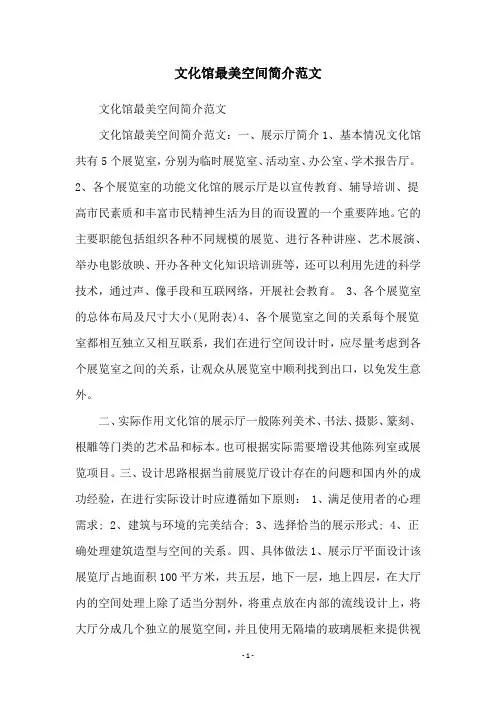 文化馆最美空间简介范文

文化馆最美空间简介范文

文化馆最美空间简介范文：一、展示厅简介 1、基本情况文化馆共有 5 个展览室，分别为临时展览室、活动室、办公室、学术报告厅。2、各个展览室的功能文化馆的展示厅是以宣传教育、辅导培训、提高市民素质和丰富市民精神生活为目的而设置的一个重要阵地。它的主要职能包括组织各种不同规模的展览、进行各种讲座、艺术展演、举办电影放映、开办各种文化知识培训班等，还可以利用先进的科学技术，通过声、像手段和互联网络，开展社会教育。 3、各个展览室的总体布局及尺寸大小(见附表)4、各个展览室之间的关系每个展览室都相互独立又相互联系，我们在进行空间设计时，应尽量考虑到各个展览室之间的关系，让观众从展览室中顺利找到出口，以免发生意外。

二、实际作用文化馆的展示厅一般陈列美术、书法、摄影、篆刻、根雕等门类的艺术品和标本。也可根据实际需要增设其他陈列室或展览项目。三、设计思路根据当前展览厅设计存在的问题和国内外的成功经验，在进行实际设计时应遵循如下原则： 1、满足使用者的心理需求; 2、建筑与环境的完美结合; 3、选择恰当的展示形式; 4、正确处理建筑造型与空间的关系。四、具体做法 1、展示厅平面设计该展览厅占地面积 100 平方米，共五层，地下一层，地上四层，在大厅内的空间处理上除了适当分割外，将重点放在内部的流线设计上，将大厅分成几个独立的展览空间，并且使用无隔墙的玻璃展柜来提供视

- 1 -